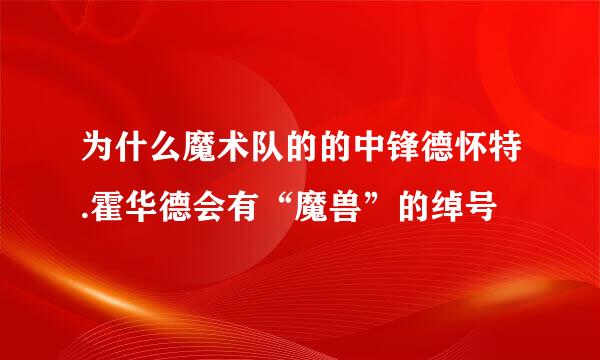 为什么魔术队的的中锋德怀特.霍华德会有“魔兽”的绰号